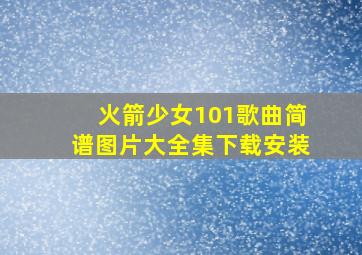 火箭少女101歌曲简谱图片大全集下载安装